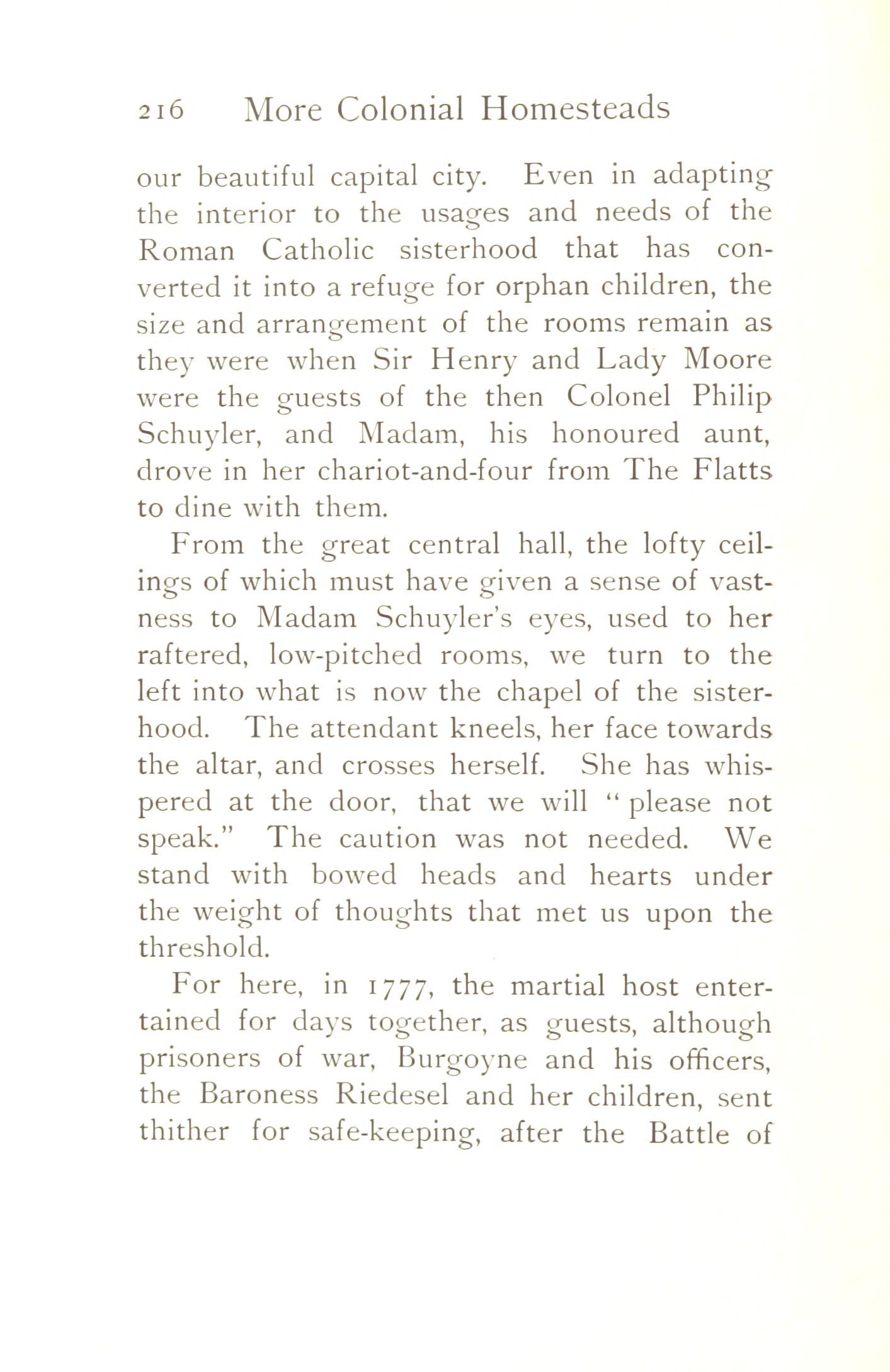 216 More Colonial Homesteads

our beautiful capital city. Even in adapting the interior to the usages and needs of the Roman Catholic sisterhood that has converted it into a refuge for orphan children, the size and arrangement of the rooms remain as they were when Sir Henry and Lady Moore were the guests of the then Colonel Philip Schuyler, and Madam, his honoured aunt, drove in her chariot-and-four from The Flatts to dine with them.

From the great central hall, the lofty ceilings of which must have given a sense of vastness to Madam Schuyler's eyes, used to her raftered, low-pitched rooms, we turn to the left into what is now the chapel of the sisterhood. The attendant kneels, her face towards the altar, and crosses herself. She has whispered at the door, that we will "please not speak." The caution was not needed. We stand with bowed heads and hearts under the weight of thoughts that met us upon the threshold.

For here, in 1777, the martial host entertained for days together, as guests, although prisoners of war, Burgoyne and his officers, the Baroness Riedesel and her children, sent thither for safe-keeping, after the Battle of